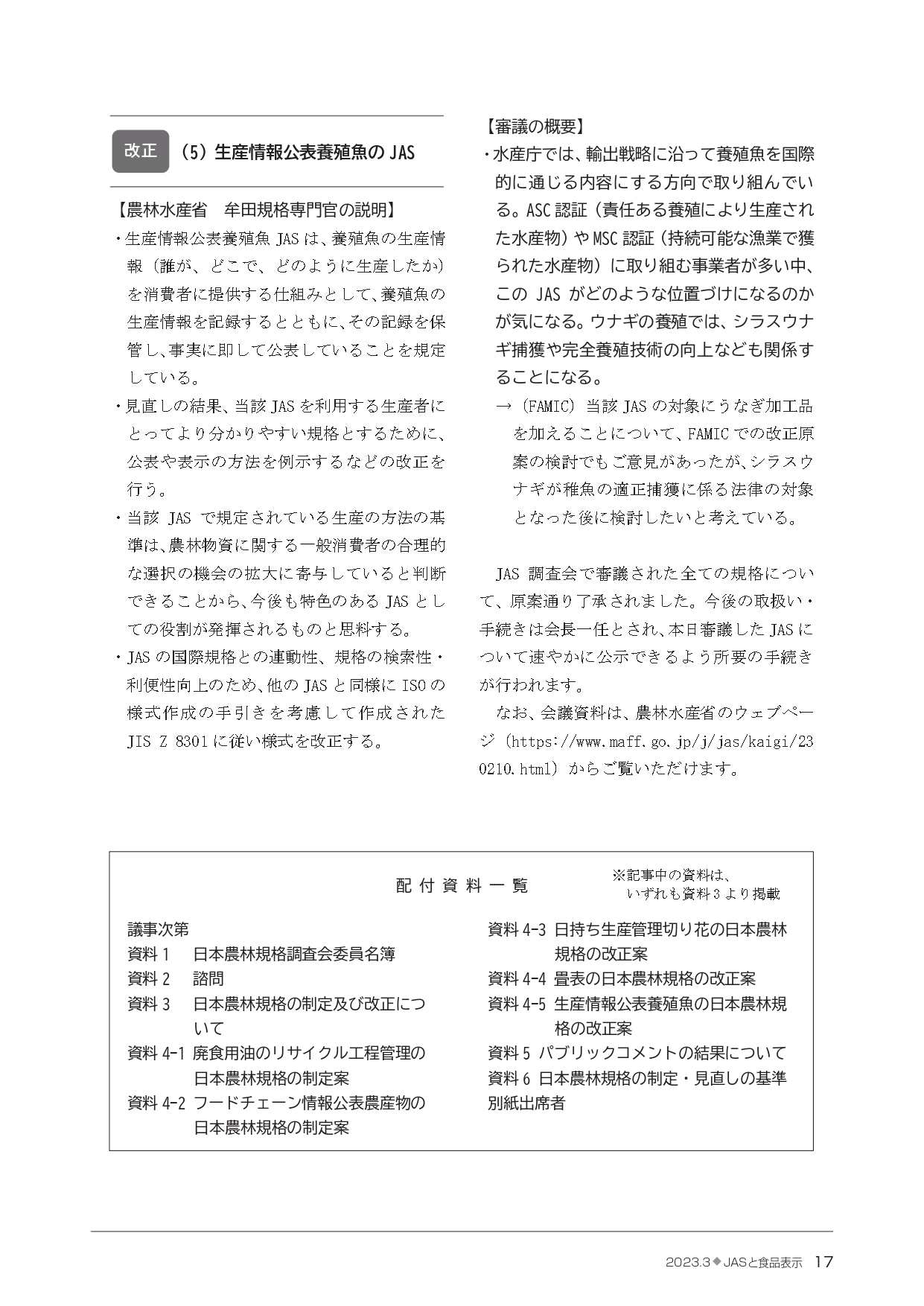 改正 （5）生産情報公表養殖魚の JAS

【農林水産省　牟田規格専門官の説明】

・生産情報公表養殖魚 JAS は、養殖魚の生産情報（誰が、どこで、どのように生産したか）を消費者に提供する仕組みとして、養殖魚の生産情報を記録するとともに、その記録を保管し、事実に即して公表していることを規定している。

・見直しの結果、当該 JAS を利用する生産者にとってより分かりやすい規格とするために、公表や表示の方法を例示するなどの改正を行う。

・当該 JAS で規定されている生産の方法の基準は、農林物資に関する一般消費者の合理的な選択の機会の拡大に寄与していると判断できることから、今後も特色のある JAS としての役割が発揮されるものと思料する。

・JAS の国際規格との連動性、規格の検索性・利便性向上のため、他の JAS と同様に ISO の様式作成の手引きを考慮して作成された JIS Z 8301 に従い様式を改正する。

【審議の概要】

・水産庁では、輸出戦略に沿って養殖魚を国際的に通じる内容にする方向で取り組んでいる。ASC 認証（責任ある養殖により生産された水産物）や MSC 認証（持続可能な漁業で獲られた水産物）に取り組む事業者が多い中、この JAS がどのような位置づけになるのかが気になる。ウナギの養殖では、シラスウナギ捕獲や完全養殖技術の向上なども関係することになる。

→（FAMIC）当該 JAS の対象にうなぎ加工品を加えることについて、FAMIC での改正原案の検討でもご意見があったが、シラスウナギが稚魚の適正捕獲に係る法律の対象となった後に検討したいと考えている。

JAS 調査会で審議された全ての規格について、原案通り了承されました。今後の取扱い・手続きは会長一任とされ、本日審議した JAS について速やかに公示できるよう所要の手続きが行われます。

なお、会議資料は、農林水産省のウェブページ（https://www.maff.go.jp/j/jas/kaigi/230210.html）からご覧いただけます。

配付資料一覧

※記事中の資料は、いずれも資料 3 より掲載

議事次第
資料 1　日本農林規格調査会委員名簿
資料 2　諮問
資料 3　日本農林規格の制定及び改正について
資料 4-1 廃食用油のリサイクル工程管理の日本農林規格の制定案
資料 4-2 フードチェーン情報公表農産物の日本農林規格の制定案
資料 4-3 日持ち生産管理切り花の日本農林規格の改正案
資料 4-4 畳表の日本農林規格の改正案
資料 4-5 生産情報公表養殖魚の日本農林規格の改正案
資料 5 パブリックコメントの結果について
資料 6 日本農林規格の制定・見直しの基準
別紙出席者

2023.3◆JASと食品表示 17